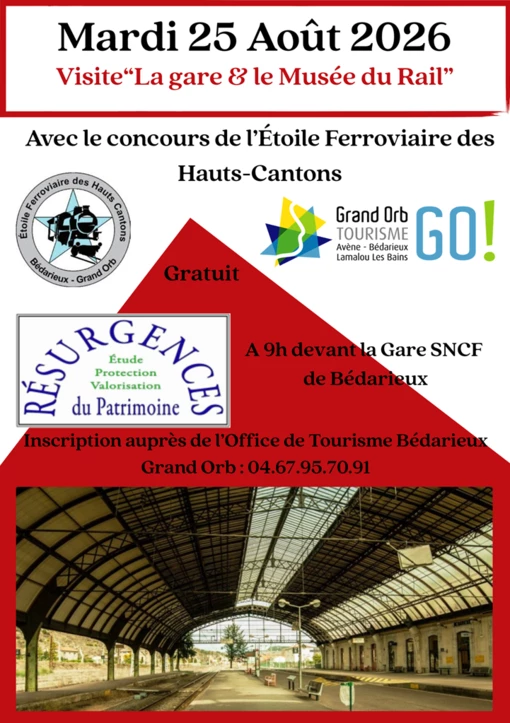 Mardi 25 Août 2026

Visite"La gare & le Musée du Rail"

Avec le concours de l'Étoile Ferroviaire des Hauts-Cantons

Étoile Ferroviaire des Hauts Cantons
Bédarieux - Grand Orb

Grand Orb
TOURISME
Avène - Bédarieux
Lamalou Les Bains
GO!

Gratuit

RÉSURGENCES
Étude
Protection
Valorisation
du Patrimoine

A 9h devant la Gare SNCF de Bédarieux

Inscription auprès de l'Office de Tourisme Bédarieux Grand Orb : 04.67.95.70.91